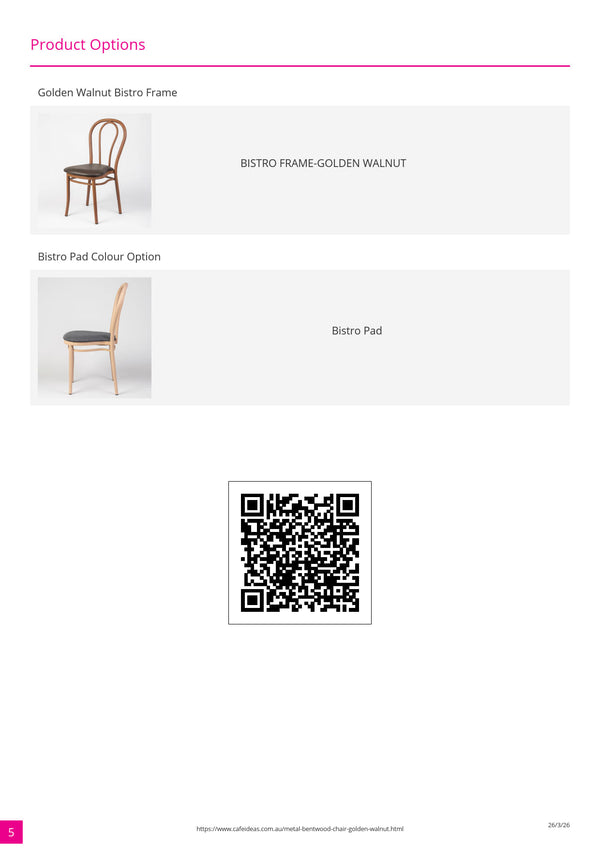 Product Options

Golden Walnut Bistro Frame

BISTRO FRAME-GOLDEN WALNUT

Bistro Pad Colour Option

Bistro Pad

5

https://www.cafeideas.com.au/metal-bentwood-chair-golden-walnut.html

26/3/26